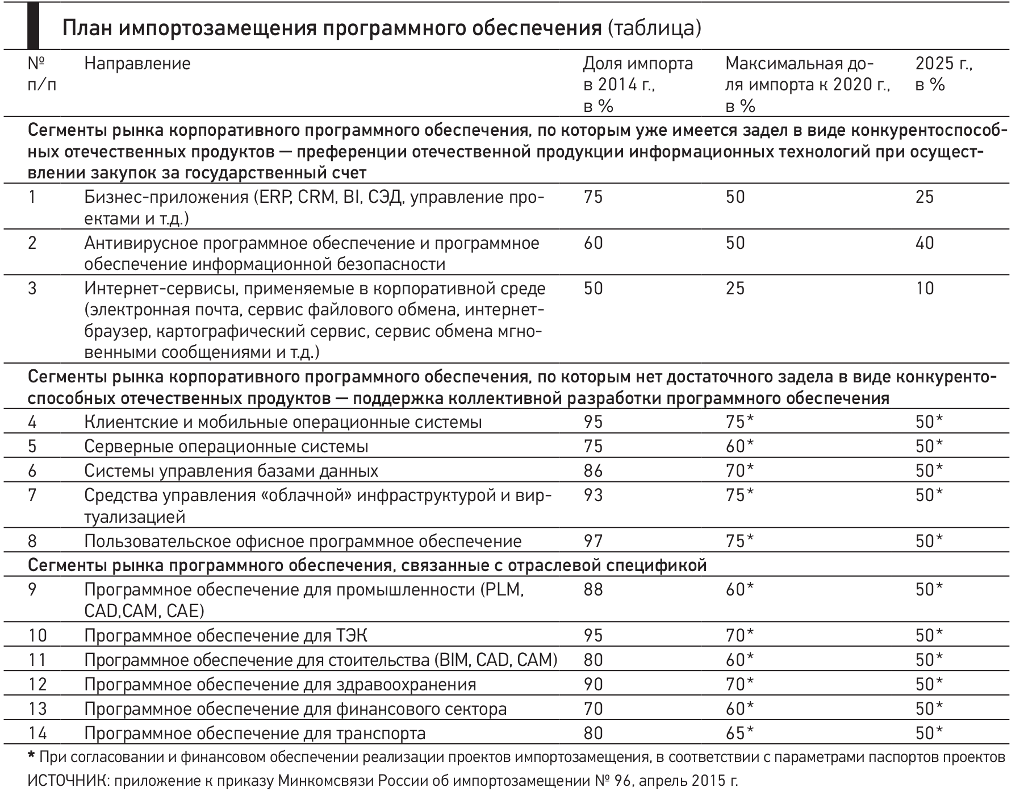 План импортозамещения программного обеспечения (таблица)

| № п/п | Направление | Доля импорта в 2014 г., в % | Максимальная доля импорта к 2020 г., в % | 2025 г., в % |
|---|---|---|---|---|
| Сегменты рынка корпоративного программного обеспечения, по которым уже имеется задел в виде конкурентоспособных отечественных продуктов — преференции отечественной продукции информационных технологий при осуществлении закупок за государственный счет | | | | |
| 1 | Бизнес-приложения (ERP, CRM, BI, СЭД, управление проектами и т.д.) | 75 | 50 | 25 |
| 2 | Антивирусное программное обеспечение и программное обеспечение информационной безопасности | 60 | 50 | 40 |
| 3 | Интернет-сервисы, применяемые в корпоративной среде (электронная почта, сервис файлового обмена, интернет-браузер, картографический сервис, сервис обмена мгновенными сообщениями и т.д.) | 50 | 25 | 10 |
| Сегменты рынка корпоративного программного обеспечения, по которым нет достаточного задела в виде конкурентоспособных отечественных продуктов — поддержка коллективной разработки программного обеспечения | | | | |
| 4 | Клиентские и мобильные операционные системы | 95 | 75* | 50* |
| 5 | Серверные операционные системы | 75 | 60* | 50* |
| 6 | Системы управления базами данных | 86 | 70* | 50* |
| 7 | Средства управления «облачной» инфраструктурой и виртуализацией | 93 | 75* | 50* |
| 8 | Пользовательское офисное программное обеспечение | 97 | 75* | 50* |
| Сегменты рынка программного обеспечения, связанные с отраслевой спецификой | | | | |
| 9 | Программное обеспечение для промышленности (PLM, CAD,CAM, CAE) | 88 | 60* | 50* |
| 10 | Программное обеспечение для ТЭК | 95 | 70* | 50* |
| 11 | Программное обеспечение для стоительства (BIM, CAD, CAM) | 80 | 60* | 50* |
| 12 | Программное обеспечение для здравоохранения | 90 | 70* | 50* |
| 13 | Программное обеспечение для финансового сектора | 70 | 60* | 50* |
| 14 | Программное обеспечение для транспорта | 80 | 65* | 50* |

* При согласовании и финансовом обеспечении реализации проектов импортозамещения, в соответствии с параметрами паспортов проектов
ИСТОЧНИК: приложение к приказу Минкомсвязи России об импортозамещении № 96, апрель 2015 г.